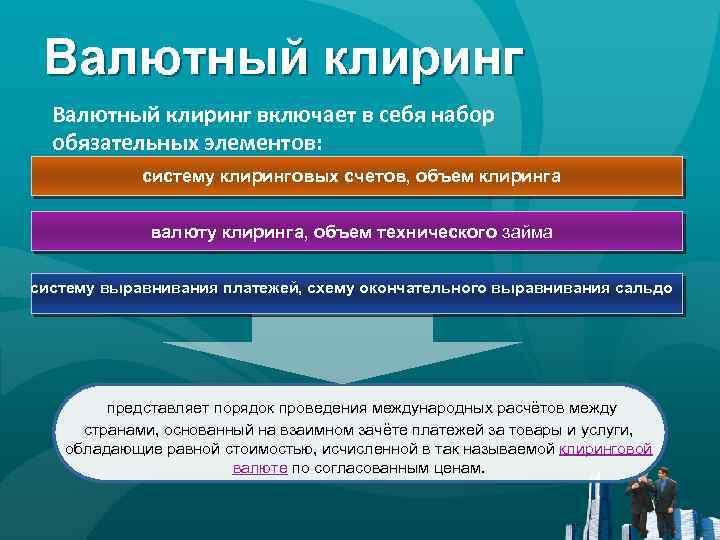 Валютный клиринг

Валютный клиринг включает в себя набор обязательных элементов:

систему клиринговых счетов, объем клиринга

валюту клиринга, объем технического займа

систему выравнивания платежей, схему окончательного выравнивания сальдо

представляет порядок проведения международных расчётов между странами, основанный на взаимном зачёте платежей за товары и услуги, обладающие равной стоимостью, исчисленной в так называемой клиринговой валюте по согласованным ценам.